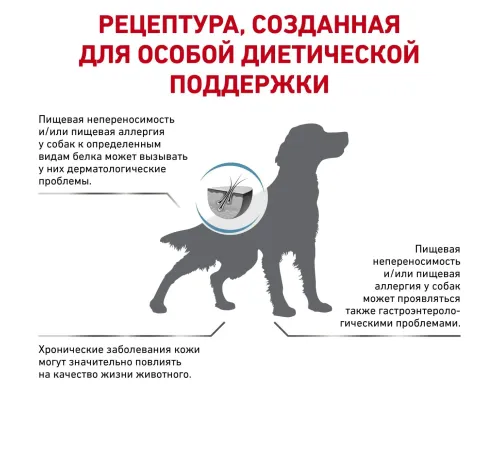 РЕЦЕПТУРА, СОЗДАННАЯ ДЛЯ ОСОБОЙ ДИЕТИЧЕСКОЙ ПОДДЕРЖКИ

Пищевая непереносимость и/или пищевая аллергия у собак к определенным видам белка может вызывать у них дерматологические проблемы.

Пищевая непереносимость и/или пищевая аллергия у собак может проявляться также гастроэнтерологическими проблемами.

Хронические заболевания кожи могут значительно повлиять на качество жизни животного.